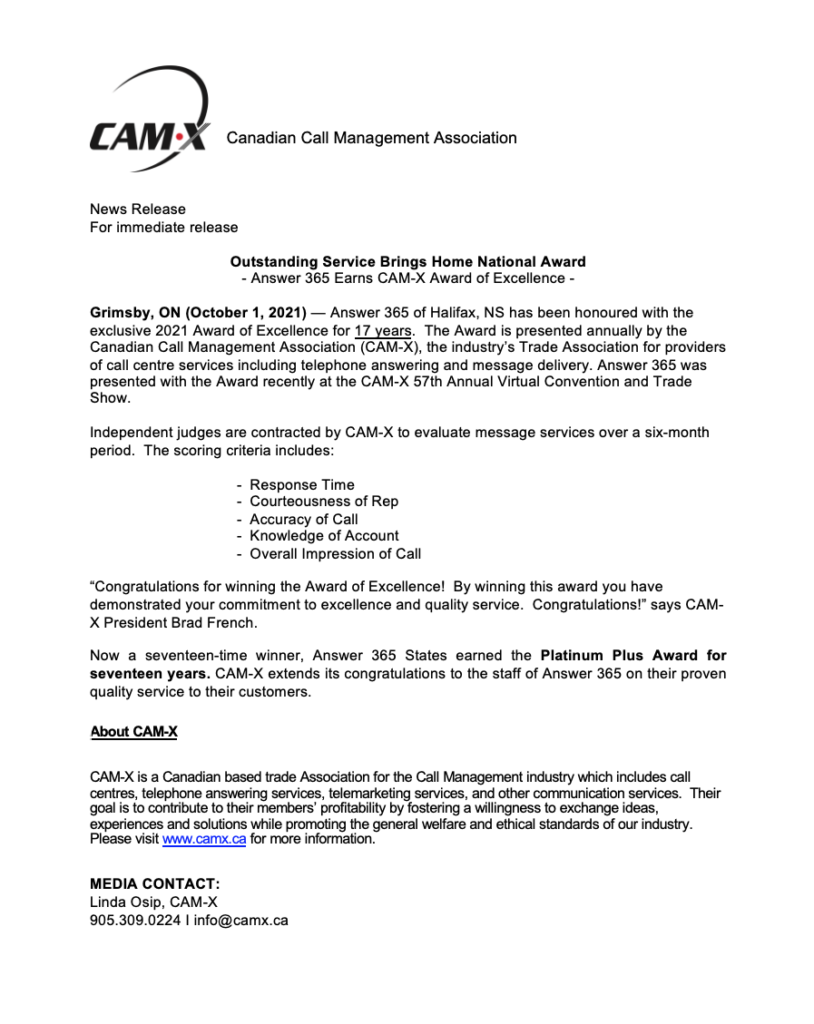 CAM·X Canadian Call Management Association

News Release
For immediate release

Outstanding Service Brings Home National Award
- Answer 365 Earns CAM-X Award of Excellence -

Grimsby, ON (October 1, 2021) — Answer 365 of Halifax, NS has been honoured with the exclusive 2021 Award of Excellence for 17 years. The Award is presented annually by the Canadian Call Management Association (CAM-X), the industry's Trade Association for providers of call centre services including telephone answering and message delivery. Answer 365 was presented with the Award recently at the CAM-X 57th Annual Virtual Convention and Trade Show.

Independent judges are contracted by CAM-X to evaluate message services over a six-month period. The scoring criteria includes:

- Response Time
- Courteousness of Rep
- Accuracy of Call
- Knowledge of Account
- Overall Impression of Call

"Congratulations for winning the Award of Excellence! By winning this award you have demonstrated your commitment to excellence and quality service. Congratulations!" says CAM-X President Brad French.

Now a seventeen-time winner, Answer 365 States earned the Platinum Plus Award for seventeen years. CAM-X extends its congratulations to the staff of Answer 365 on their proven quality service to their customers.

About CAM-X

CAM-X is a Canadian based trade Association for the Call Management industry which includes call centres, telephone answering services, telemarketing services, and other communication services. Their goal is to contribute to their members' profitability by fostering a willingness to exchange ideas, experiences and solutions while promoting the general welfare and ethical standards of our industry. Please visit www.camx.ca for more information.

MEDIA CONTACT:
Linda Osip, CAM-X
905.309.0224 I info@camx.ca